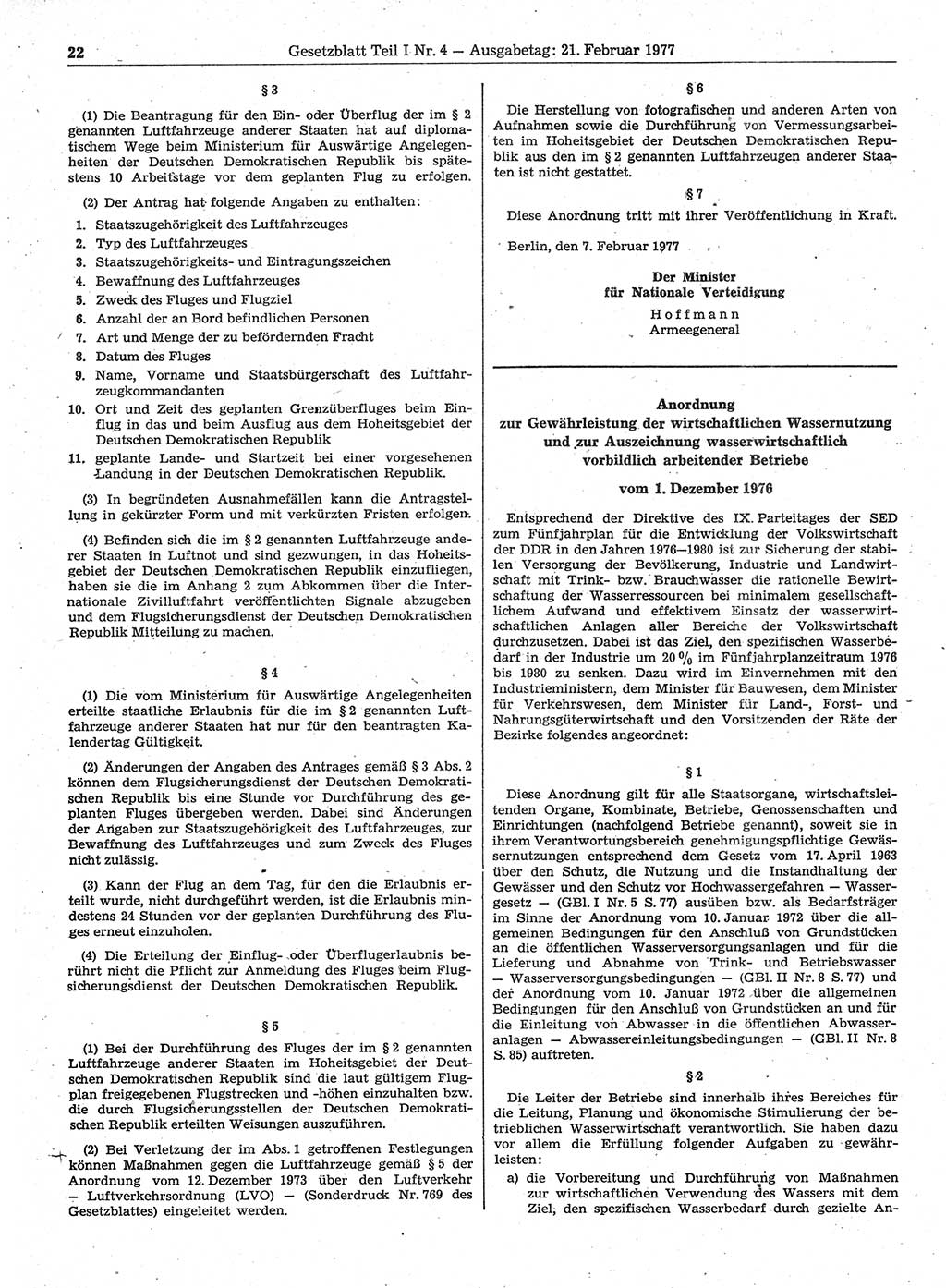 22 Gesetzblatt Teil I Nr. 4 — Ausgabetag: 21. Februar 1977

§ 3

(1) Die Beantragung für den Ein- oder Überflug der im § 2 genannten Luftfahrzeuge anderer Staaten hat auf diplomatischem Wege beim Ministerium für Auswärtige Angelegenheiten der Deutschen Demokratischen Republik bis spätestens 10 Arbeitstage vor dem geplanten Flug zu erfolgen.

(2) Der Antrag hat folgende Angaben zu enthalten:
1. Staatszugehörigkeit des Luftfahrzeuges
2. Typ des Luftfahrzeuges
3. Staatszugehörigkeits- und Eintragungszeichen
4. Bewaffnung des Luftfahrzeuges
5. Zweck des Fluges und Flugziel
6. Anzahl der an Bord befindlichen Personen
7. Art und Menge der zu befördernden Fracht
8. Datum des Fluges
9. Name, Vorname und Staatsbürgerschaft des Luftfahrzeugkommandanten
10. Ort und Zeit des geplanten Grenzüberfluges beim Einflug in das und beim Ausflug aus dem Hoheitsgebiet der Deutschen Demokratischen Republik
11. geplante Lande- und Startzeit bei einer vorgesehenen Landung in der Deutschen Demokratischen Republik.

(3) In begründeten Ausnahmefällen kann die Antragstellung in gekürzter Form und mit verkürzten Fristen erfolgen.

(4) Befinden sich die im § 2 genannten Luftfahrzeuge anderer Staaten in Luftnot und sind gezwungen, in das Hoheitsgebiet der Deutschen Demokratischen Republik einzufliegen, haben sie die im Anhang 2 zum Abkommen über die Internationale Zivilluftfahrt veröffentlichten Signale abzugeben und dem Flugsicherungsdienst der Deutschen Demokratischen Republik Mitteilung zu machen.

§ 4

(1) Die vom Ministerium für Auswärtige Angelegenheiten erteilte staatliche Erlaubnis für die im § 2 genannten Luftfahrzeuge anderer Staaten hat nur für den beantragten Kalendertag Gültigkeit.

(2) Änderungen der Angaben des Antrages gemäß § 3 Abs. 2 können dem Flugsicherungsdienst der Deutschen Demokratischen Republik bis eine Stunde vor Durchführung des geplanten Fluges übergeben werden. Dabei sind Änderungen der Angaben zur Staatszugehörigkeit des Luftfahrzeuges, zur Bewaffnung des Luftfahrzeuges und zum Zweck des Fluges nicht zulässig.

(3) Kann der Flug an dem Tag, für den die Erlaubnis erteilt wurde, nicht durchgeführt werden, ist die Erlaubnis mindestens 24 Stunden vor der geplanten Durchführung des Fluges erneut einzuholen.

(4) Die Erteilung der Einflug- oder Überflugerlaubnis berührt nicht die Pflicht zur Anmeldung des Fluges beim Flugsicherungsdienst der Deutschen Demokratischen Republik.

§ 5

(1) Bei der Durchführung des Fluges der im § 2 genannten Luftfahrzeuge anderer Staaten im Hoheitsgebiet der Deutschen Demokratischen Republik sind die laut gültigem Flugplan freigegebenen Flugstrecken und -höhen einzuhalten bzw. die durch Flugsicherungsstellen der Deutschen Demokratischen Republik erteilten Weisungen auszuführen.

(2) Bei Verletzung der im Abs. 1 getroffenen Festlegungen können Maßnahmen gegen die Luftfahrzeuge gemäß § 5 der Anordnung vom 12. Dezember 1973 über den Luftverkehr — Luftverkehrsordnung (LVO) — (Sonderdruck Nr. 769 des Gesetzblattes) eingeleitet werden.

§ 6

Die Herstellung von fotografischen und anderen Arten von Aufnahmen sowie die Durchführung von Vermessungsarbeiten im Hoheitsgebiet der Deutschen Demokratischen Republik aus den im § 2 genannten Luftfahrzeugen anderer Staaten ist nicht gestattet.

§ 7

Diese Anordnung tritt mit ihrer Veröffentlichung in Kraft.

Berlin, den 7. Februar 1977

Der Minister
für Nationale Verteidigung
Hoffmann
Armeegeneral

Anordnung
zur Gewährleistung der wirtschaftlichen Wassernutzung und zur Auszeichnung wasserwirtschaftlich vorbildlich arbeitender Betriebe

vom 1. Dezember 1976

Entsprechend der Direktive des IX. Parteitages der SED zum Fünfjahrplan für die Entwicklung der Volkswirtschaft der DDR in den Jahren 1976—1980 ist zur Sicherung der stabilen Versorgung der Bevölkerung, Industrie und Landwirtschaft mit Trink- bzw. Brauchwasser die rationelle Bewirtschaftung der Wasserressourcen bei minimalem gesellschaftlichem Aufwand und effektivem Einsatz der wasserwirtschaftlichen Anlagen aller Bereiche der Volkswirtschaft durchzusetzen. Dabei ist das Ziel, den spezifischen Wasserbedarf in der Industrie um 20 % im Fünfjahrplanzeitraum 1976 bis 1980 zu senken. Dazu wird im Einvernehmen mit den Industrieministern, dem Minister für Bauwesen, dem Minister für Verkehrswesen, dem Minister für Land-, Forst- und Nahrungsgüterwirtschaft und den Vorsitzenden der Räte der Bezirke folgendes angeordnet:

§ 1

Diese Anordnung gilt für alle Staatsorgane, wirtschaftsleitenden Organe, Kombinate, Betriebe, Genossenschaften und Einrichtungen (nachfolgend Betriebe genannt), soweit sie in ihrem Verantwortungsbereich genehmigungspflichtige Gewässernutzungen entsprechend dem Gesetz vom 17. April 1963 über den Schutz, die Nutzung und die Instandhaltung der Gewässer und den Schutz vor Hochwassergefahren — Wassergesetz — (GBl. I Nr. 5 S. 77) ausüben bzw. als Bedarfsträger im Sinne der Anordnung vom 10. Januar 1972 über die allgemeinen Bedingungen für den Anschluß von Grundstücken an die öffentlichen Wasserversorgungsanlagen und für die Lieferung und Abnahme von Trink- und Betriebswasser — Wasserversorgungsbedingungen — (GBl. II Nr. 8 S. 77) und der Anordnung vom 10. Januar 1972 über die allgemeinen Bedingungen für den Anschluß von Grundstücken an und für die Einleitung von Abwasser in die öffentlichen Abwasseranlagen — Abwassereinleitungsbedingungen — (GBl. II Nr. 8 S. 85) auftreten.

§ 2

Die Leiter der Betriebe sind innerhalb ihres Bereiches für die Leitung, Planung und ökonomische Stimulierung der betrieblichen Wasserwirtschaft verantwortlich. Sie haben dazu vor allem die Erfüllung folgender Aufgaben zu gewährleisten:
a) die Vorbereitung und Durchführung von Maßnahmen zur wirtschaftlichen Verwendung des Wassers mit dem Ziel, den spezifischen Wasserbedarf durch gezielte An-